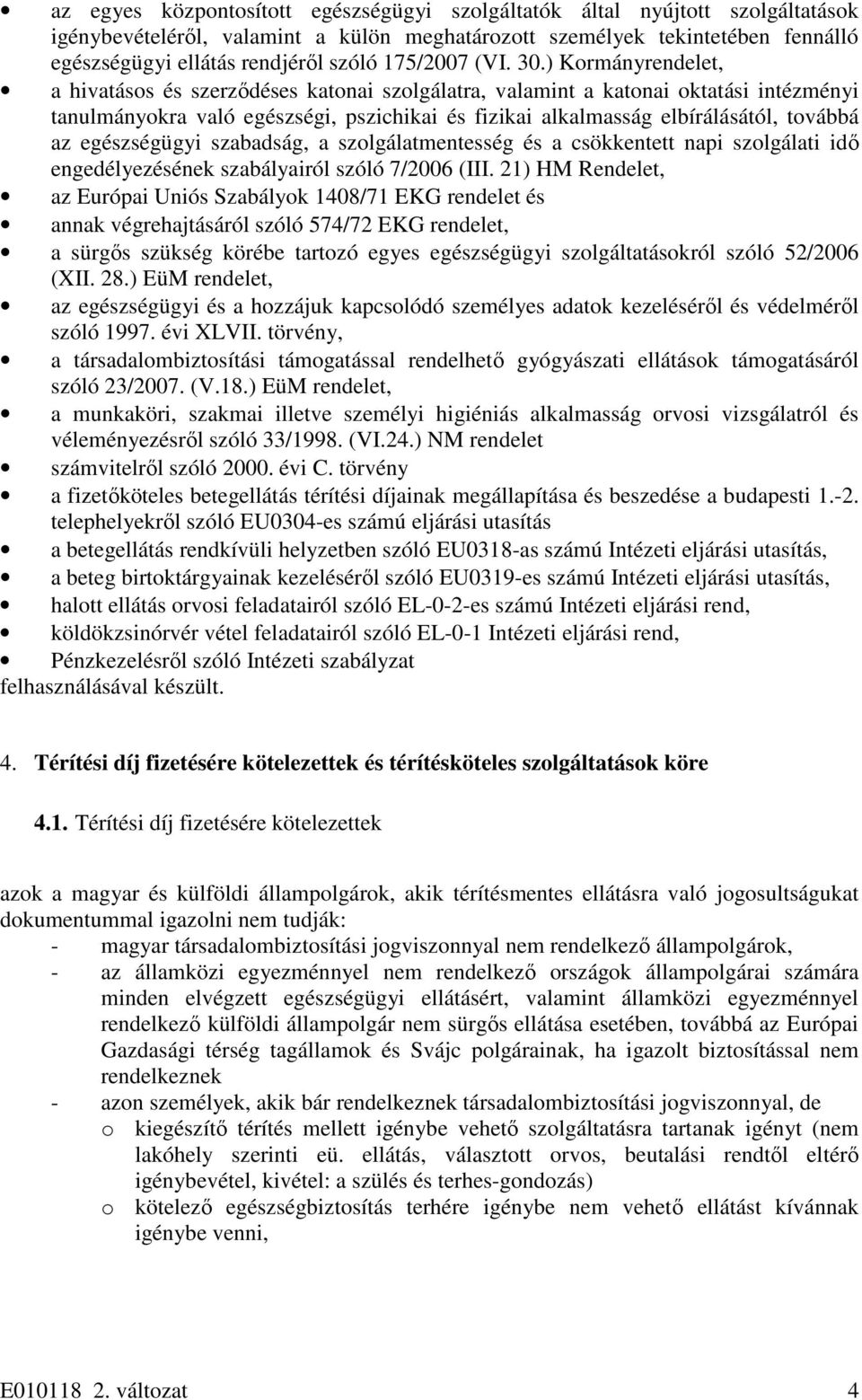 • az egyes központosított egészségügyi szolgáltatók által nyújtott szolgáltatások igénybevételéről, valamint a külön meghatározott személyek tekintetében fennálló egészségügyi ellátás rendjéről szóló 175/2007 (VI. 30.) Kormányrendelet,
• a hivatásos és szerződéses katonai szolgálatra, valamint a katonai oktatási intézményi tanulmányokra való egészségi, pszichikai és fizikai alkalmasság elbírálásától, továbbá az egészségügyi szabadság, a szolgálatmentesség és a csökkentett napi szolgálati idő engedélyezésének szabályairól szóló 7/2006 (III. 21) HM Rendelet,
• az Európai Uniós Szabályok 1408/71 EKG rendelet és
• annak végrehajtásáról szóló 574/72 EKG rendelet,
• a sürgős szükség körébe tartozó egyes egészségügyi szolgáltatásokról szóló 52/2006 (XII. 28.) EüM rendelet,
• az egészségügyi és a hozzájuk kapcsolódó személyes adatok kezeléséről és védelméről szóló 1997. évi XLVII. törvény,
• a társadalombiztosítási támogatással rendelhető gyógyászati ellátások támogatásáról szóló 23/2007. (V.18.) EüM rendelet,
• a munkaköri, szakmai illetve személyi higiéniás alkalmasság orvosi vizsgálatról és véleményezésről szóló 33/1998. (VI.24.) NM rendelet
• számvitelről szóló 2000. évi C. törvény
• a fizetőköteles betegellátás térítési díjainak megállapítása és beszedése a budapesti 1.-2. telephelyekről szóló EU0304-es számú eljárási utasítás
• a betegellátás rendkívüli helyzetben szóló EU0318-as számú Intézeti eljárási utasítás,
• a beteg birtoktárgyainak kezeléséről szóló EU0319-es számú Intézeti eljárási utasítás,
• halott ellátás orvosi feladatairól szóló EL-0-2-es számú Intézeti eljárási rend,
• köldökzsinórvér vétel feladatairól szóló EL-0-1 Intézeti eljárási rend,
• Pénzkezelésről szóló Intézeti szabályzat
felhasználásával készült.

4. Térítési díj fizetésére kötelezettek és térítésköteles szolgáltatások köre

4.1. Térítési díj fizetésére kötelezettek

azok a magyar és külföldi állampolgárok, akik térítésmentes ellátásra való jogosultságukat dokumentummal igazolni nem tudják:
- magyar társadalombiztosítási jogviszonnyal nem rendelkező állampolgárok,
- az államközi egyezménnyel nem rendelkező országok állampolgárai számára minden elvégzett egészségügyi ellátásért, valamint államközi egyezménnyel rendelkező külföldi állampolgár nem sürgős ellátása esetében, továbbá az Európai Gazdasági térség tagállamok és Svájc polgárainak, ha igazolt biztosítással nem rendelkeznek
- azon személyek, akik bár rendelkeznek társadalombiztosítási jogviszonnyal, de
o kiegészítő térítés mellett igénybe vehető szolgáltatásra tartanak igényt (nem lakóhely szerinti eü. ellátás, választott orvos, beutalási rendtől eltérő igénybevétel, kivétel: a szülés és terhes-gondozás)
o kötelező egészségbiztosítás terhére igénybe nem vehető ellátást kívánnak igénybe venni,

E010118 2. változat 4